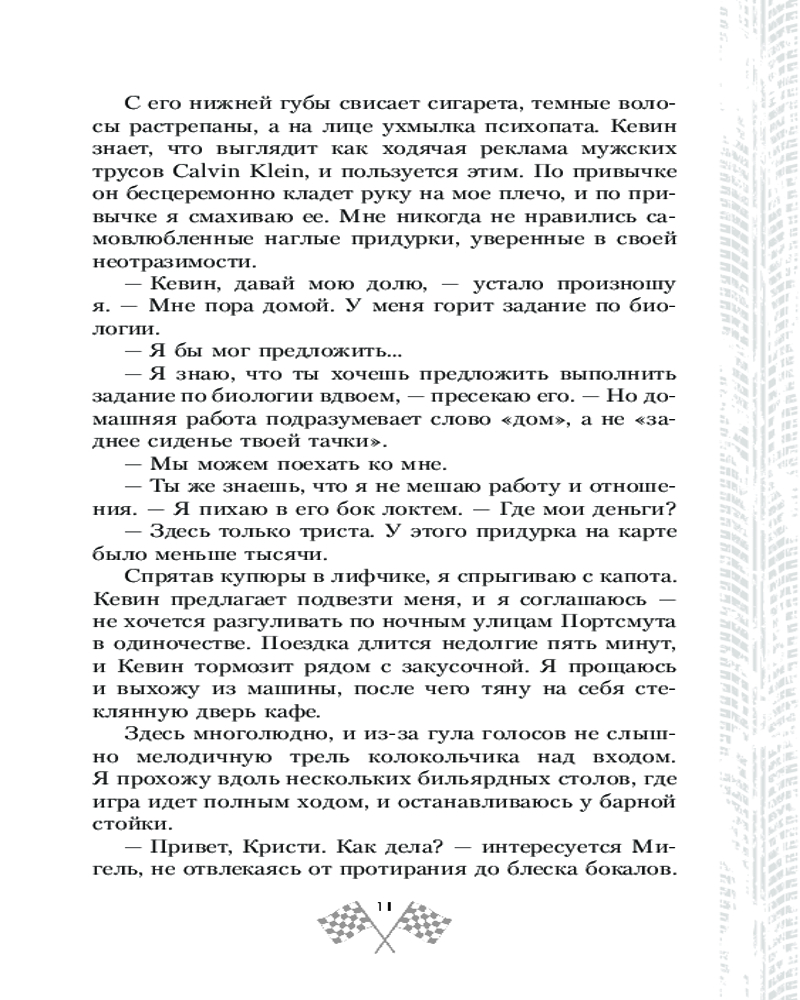 С его нижней губы свисает сигарета, темные волосы растрепаны, а на лице ухмылка психопата. Кевин знает, что выглядит как ходячая реклама мужских трусов Calvin Klein, и пользуется этим. По привычке он бесцеремонно кладет руку на мое плечо, и по привычке я смахиваю ее. Мне никогда не нравились самовлюбленные наглые придурки, уверенные в своей неотразимости.

— Кевин, давай мою долю, — устало произношу я. — Мне пора домой. У меня горит задание по биологии.

— Я бы мог предложить...

— Я знаю, что ты хочешь предложить выполнить задание по биологии вдвоем, — пресекаю его. — Но домашняя работа подразумевает слово «дом», а не «заднее сиденье твоей тачки».

— Мы можем поехать ко мне.

— Ты же знаешь, что я не мешаю работу и отношения. — Я пихаю в его бок локтем. — Где мои деньги?

— Здесь только триста. У этого придурка на карте было меньше тысячи.

Спрятав купюры в лифчике, я спрыгиваю с капота. Кевин предлагает подвезти меня, и я соглашаюсь — не хочется разгуливать по ночным улицам Портсмута в одиночестве. Поездка длится недолгие пять минут, и Кевин тормозит рядом с закусочной. Я прощаюсь и выхожу из машины, после чего тяну на себя стеклянную дверь кафе.

Здесь многолюдно, и из-за гула голосов не слышно мелодичную трель колокольчика над входом. Я прохожу вдоль нескольких бильярдных столов, где игра идет полным ходом, и останавливаюсь у барной стойки.

— Привет, Кристи. Как дела? — интересуется Мигель, не отвлекаясь от протирания до блеска бокалов.

11